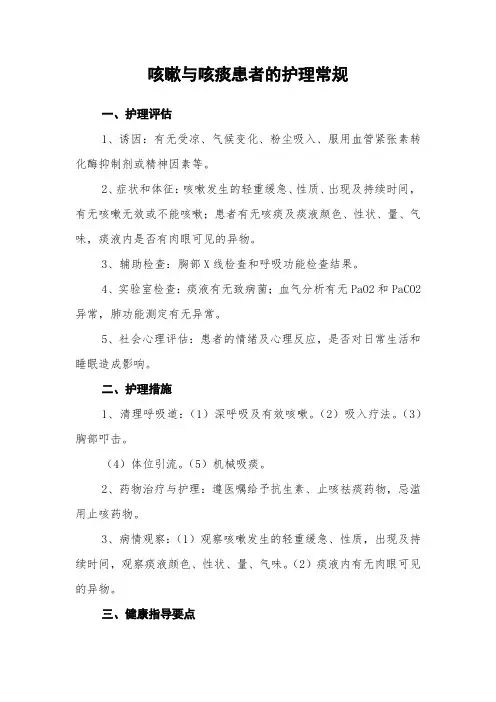 咳嗽与咳痰患者的护理常规

一、护理评估

1、诱因：有无受凉、气候变化、粉尘吸入、服用血管紧张素转化酶抑制剂或精神因素等。

2、症状和体征：咳嗽发生的轻重缓急、性质、出现及持续时间，有无咳嗽无效或不能咳嗽；患者有无咳痰及痰液颜色、性状、量、气味，痰液内是否有肉眼可见的异物。

3、辅助检查：胸部X线检查和呼吸功能检查结果。

4、实验室检查：痰液有无致病菌；血气分析有无PaO2和PaCO2异常，肺功能测定有无异常。

5、社会心理评估：患者的情绪及心理反应，是否对日常生活和睡眠造成影响。

二、护理措施

1、清理呼吸道：（1）深呼吸及有效咳嗽。（2）吸入疗法。（3）胸部叩击。

（4）体位引流。（5）机械吸痰。

2、药物治疗与护理：遵医嘱给予抗生素、止咳祛痰药物，忌滥用止咳药物。

3、病情观察：（1）观察咳嗽发生的轻重缓急、性质，出现及持续时间，观察痰液颜色、性状、量、气味。（2）痰液内有无肉眼可见的异物。

三、健康指导要点